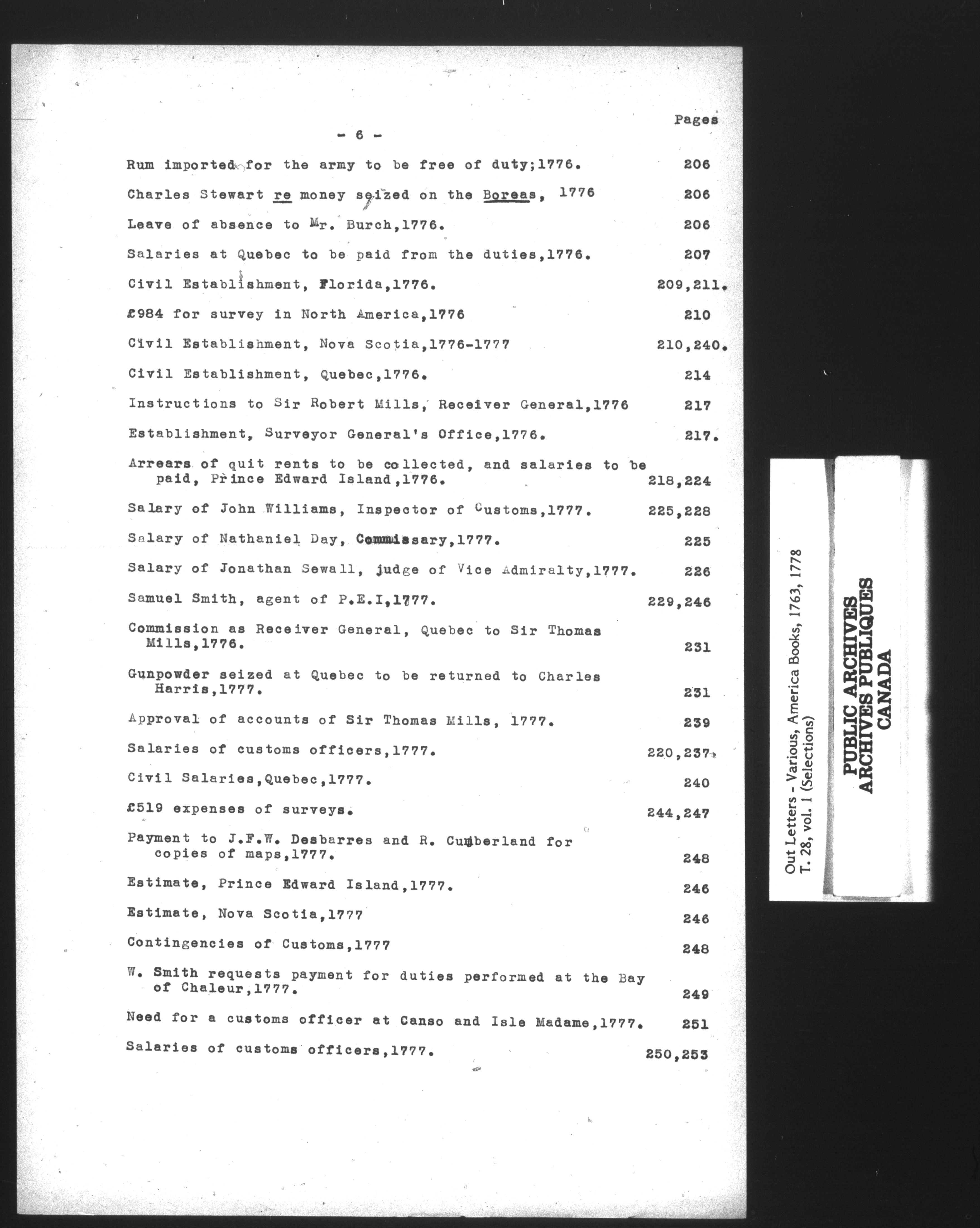 Pages

- 6 -

Rum imported for the army to be free of duty;1776. 206

Charles Stewart re money seized on the Boreas, 1776 206

Leave of absence to Mr. Burch,1776. 206

Salaries at Quebec to be paid from the duties,1776. 207

Civil Establishment, Florida,1776. 209,211.

£984 for survey in North America,1776 210

Civil Establishment, Nova Scotia,1776-1777 210,240.

Civil Establishment, Quebec,1776. 214

Instructions to Sir Robert Mills, Receiver General,1776 217

Establishment, Surveyor General's Office,1776. 217.

Arrears of quit rents to be collected, and salaries to be paid, Prince Edward Island,1776. 218,224

Salary of John Williams, Inspector of Customs,1777. 225,228

Salary of Nathaniel Day, Commissary,1777. 225

Salary of Jonathan Sewall, judge of Vice Admiralty,1777. 226

Samuel Smith, agent of P.E.I,1777. 229,246

Commission as Receiver General, Quebec to Sir Thomas Mills,1776. 231

Gunpowder seized at Quebec to be returned to Charles Harris,1777. 231

Approval of accounts of Sir Thomas Mills, 1777. 239

Salaries of customs officers,1777. 220,237.

Civil Salaries,Quebec,1777. 240

£519 expenses of surveys. 244,247

Payment to J.F.W. Desbarres and R. Cumberland for copies of maps,1777. 248

Estimate, Prince Edward Island,1777. 246

Estimate, Nova Scotia,1777 246

Contingencies of Customs,1777 248

W. Smith requests payment for duties performed at the Bay of Chaleur,1777. 249

Need for a customs officer at Canso and Isle Madame,1777. 251

Salaries of customs officers,1777. 250,253

Out Letters - Various, America Books, 1763, 1778
T. 28, vol. 1 (Selections)

PUBLIC ARCHIVES
ARCHIVES PUBLIQUES
CANADA